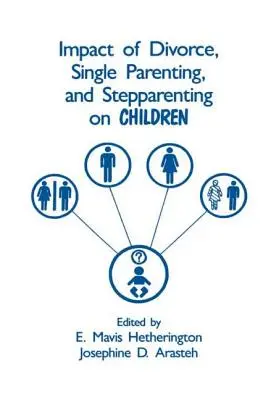 Impact of Divorce, Single Parenting, and Stepparenting on CHILDREN

?

Edited by
E. Mavis Hetherington
Josephine D. Arasteh